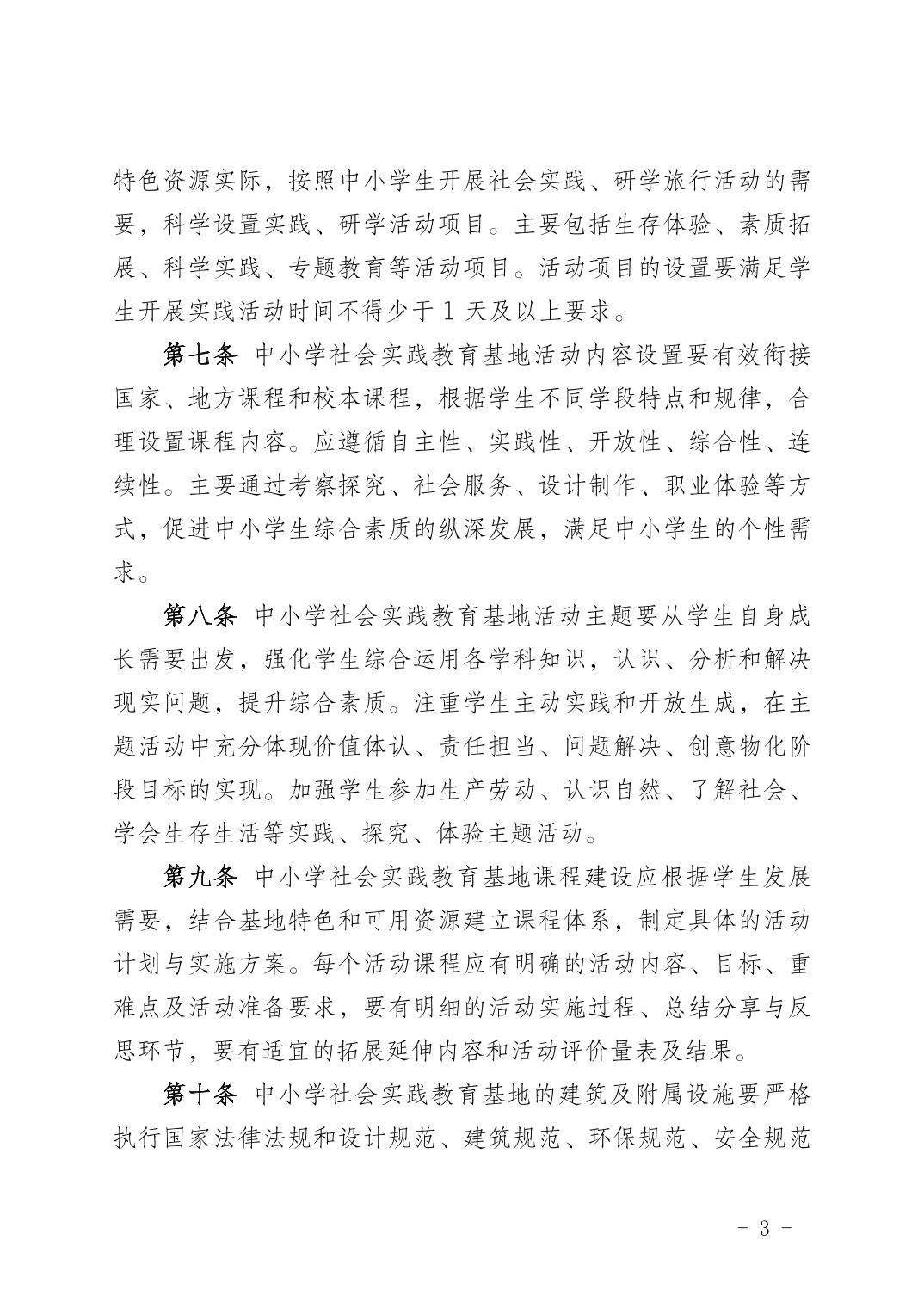 特色资源实际，按照中小学生开展社会实践、研学旅行活动的需要，科学设置实践、研学活动项目。主要包括生存体验、素质拓展、科学实践、专题教育等活动项目。活动项目的设置要满足学生开展实践活动时间不得少于 1 天及以上要求。

第七条 中小学社会实践教育基地活动内容设置要有效衔接国家、地方课程和校本课程，根据学生不同学段特点和规律，合理设置课程内容。应遵循自主性、实践性、开放性、综合性、连续性。主要通过考察探究、社会服务、设计制作、职业体验等方式，促进中小学生综合素质的纵深发展，满足中小学生的个性需求。

第八条 中小学社会实践教育基地活动主题要从学生自身成长需要出发，强化学生综合运用各学科知识，认识、分析和解决现实问题，提升综合素质。注重学生主动实践和开放生成，在主题活动中充分体现价值体认、责任担当、问题解决、创意物化阶段目标的实现。加强学生参加生产劳动、认识自然、了解社会、学会生存生活等实践、探究、体验主题活动。

第九条 中小学社会实践教育基地课程建设应根据学生发展需要，结合基地特色和可用资源建立课程体系，制定具体的活动计划与实施方案。每个活动课程应有明确的活动内容、目标、重难点及活动准备要求，要有明细的活动实施过程、总结分享与反思环节，要有适宜的拓展延伸内容和活动评价量表及结果。

第十条 中小学社会实践教育基地的建筑及附属设施要严格执行国家法律法规和设计规范、建筑规范、环保规范、安全规范

- 3 -